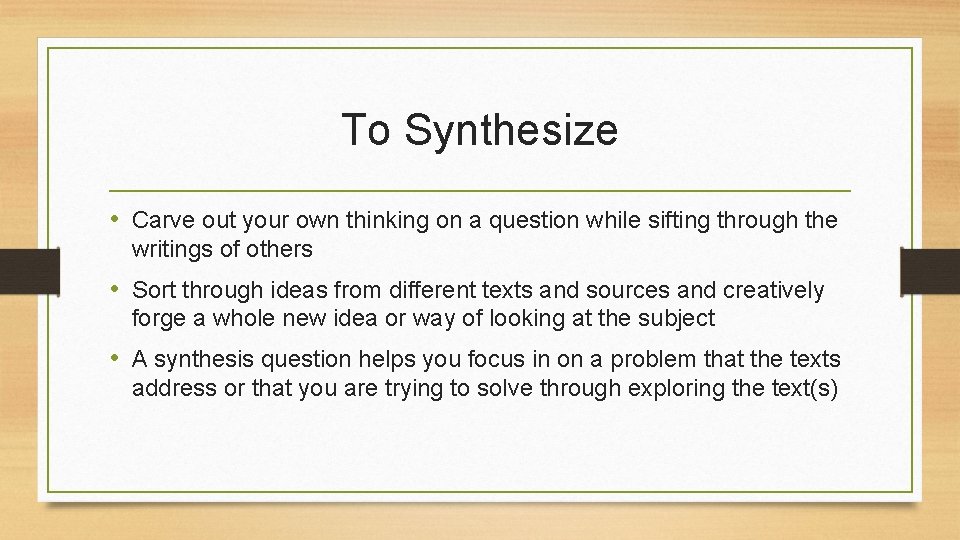 To Synthesize

• Carve out your own thinking on a question while sifting through the writings of others

• Sort through ideas from different texts and sources and creatively forge a whole new idea or way of looking at the subject

• A synthesis question helps you focus in on a problem that the texts address or that you are trying to solve through exploring the text(s)